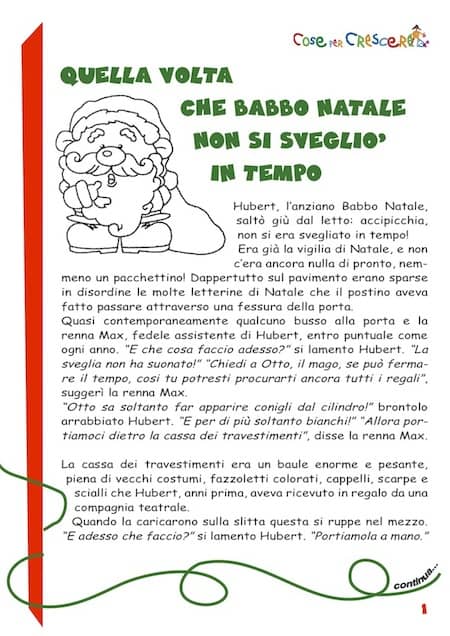 Cose per Crescere

QUELLA VOLTA CHE BABBO NATALE NON SI SVEGLIO' IN TEMPO

Hubert, l'anziano Babbo Natale, saltò giù dal letto: accipicchia, non si era svegliato in tempo! Era già la vigilia di Natale, e non c'era ancora nulla di pronto, nemmeno un pacchettino! Dappertutto sul pavimento erano sparse in disordine le molte letterine di Natale che il postino aveva fatto passare attraverso una fessura della porta.
Quasi contemporaneamente qualcuno busso alla porta e la renna Max, fedele assistente di Hubert, entro puntuale come ogni anno. "E che cosa faccio adesso?" si lamento Hubert. "La sveglia non ha suonato!" "Chiedi a Otto, il mago, se può fermare il tempo, cosi tu potresti procurarti ancora tutti i regali", suggerì la renna Max.
"Otto sa soltanto far apparire conigli dal cilindro!" brontolo arrabbiato Hubert. "E per di più soltanto bianchi!" "Allora portiamoci dietro la cassa dei travestimenti", disse la renna Max.

La cassa dei travestimenti era un baule enorme e pesante, piena di vecchi costumi, fazzoletti colorati, cappelli, scarpe e scialli che Hubert, anni prima, aveva ricevuto in regalo da una compagnia teatrale.
Quando la caricarono sulla slitta questa si ruppe nel mezzo. "E adesso che faccio?" si lamento Hubert. "Portiamola a mano."

continua...

1